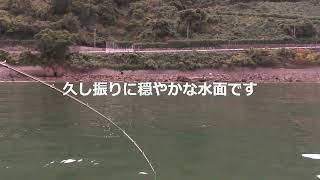 久し振りに穏やかな水面です